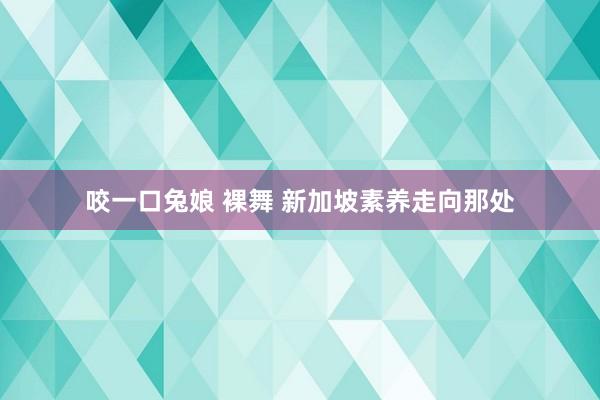 咬一口兔娘 裸舞 新加坡素养走向那处